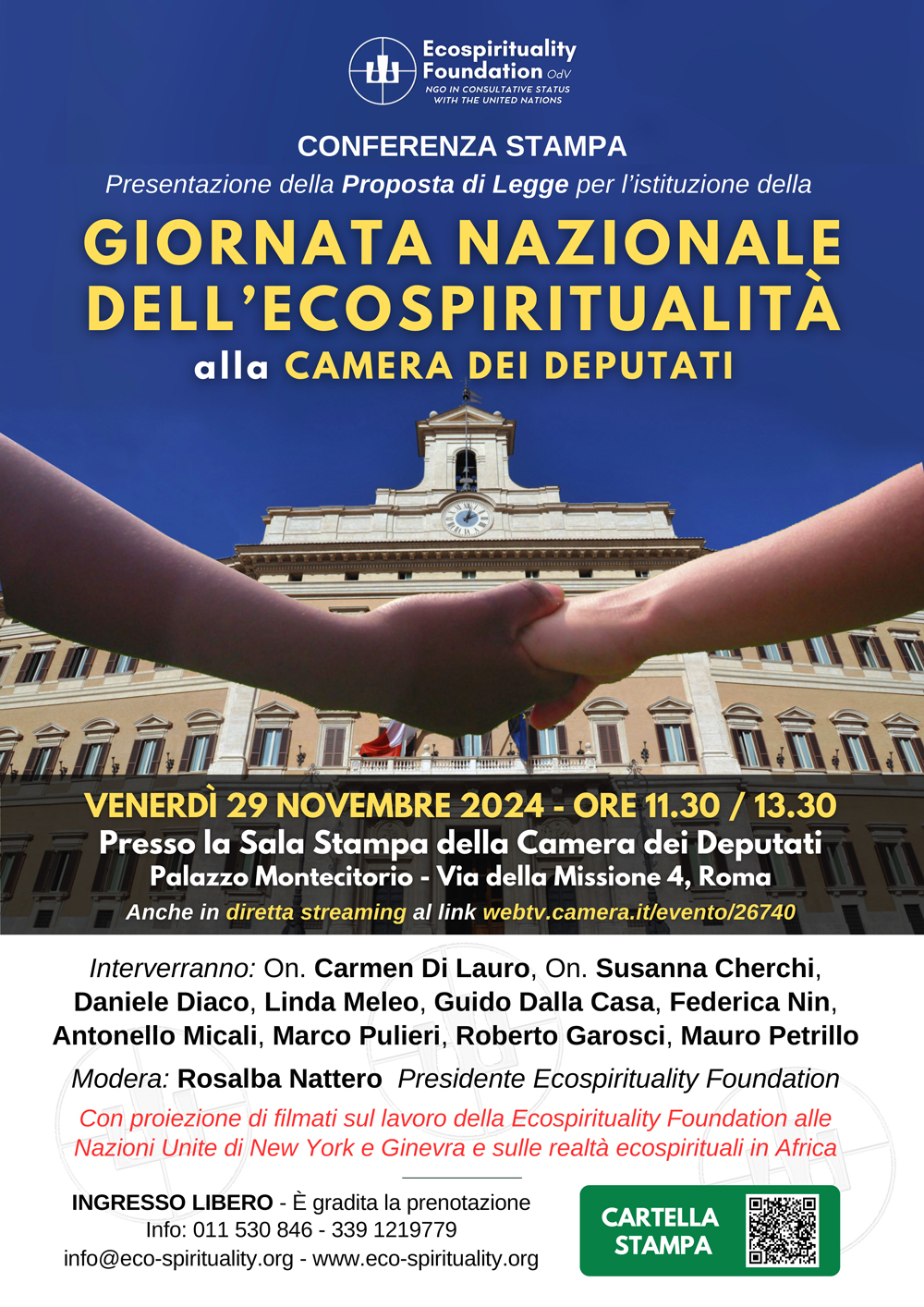 Ecospirituality Foundation OdV
NGO IN CONSULTATIVE STATUS WITH THE UNITED NATIONS

CONFERENZA STAMPA

Presentazione della Proposta di Legge per l'istituzione della

GIORNATA NAZIONALE DELL'ECOSPIRITUALITÀ

alla CAMERA DEI DEPUTATI

VENERDÌ 29 NOVEMBRE 2024 - ORE 11.30 / 13.30

Presso la Sala Stampa della Camera dei Deputati

Palazzo Montecitorio - Via della Missione 4, Roma

Anche in diretta streaming al link webtv.camera.it/evento/26740

Interverranno: On. Carmen Di Lauro, On. Susanna Cherchi, Daniele Diaco, Linda Meleo, Guido Dalla Casa, Federica Nin, Antonello Micali, Marco Pulieri, Roberto Garosci, Mauro Petrillo

Modera: Rosalba Nattero Presidente Ecospirituality Foundation

Con proiezione di filmati sul lavoro della Ecospirituality Foundation alle Nazioni Unite di New York e Ginevra e sulle realtà ecospirituali in Africa

INGRESSO LIBERO - È gradita la prenotazione
Info: 011 530 846 - 339 1219779
info@eco-spirituality.org - www.eco-spirituality.org

CARTELLA STAMPA